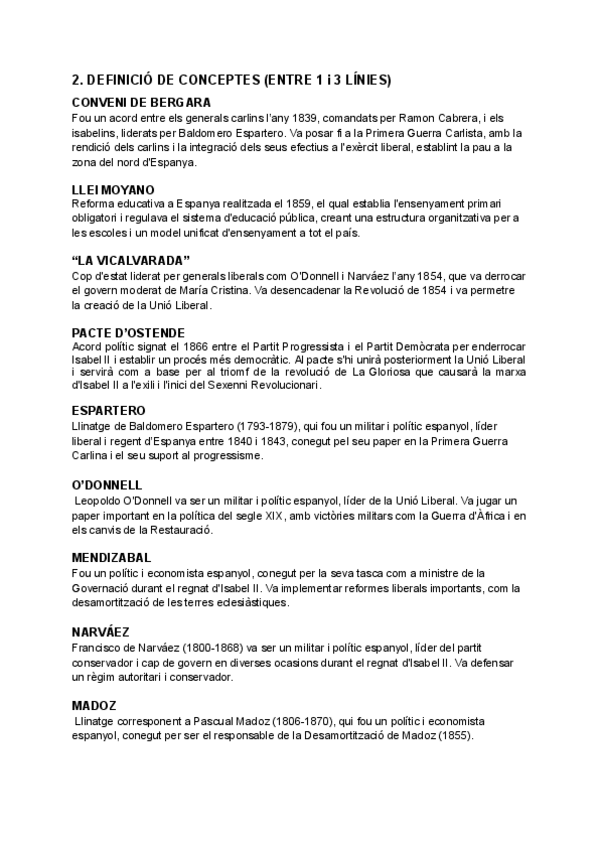 2. DEFINICIÓ DE CONCEPTES (ENTRE 1 i 3 LÍNIES)

CONVENI DE BERGARA
Fou un acord entre els generals carlins l'any 1839, comandats per Ramon Cabrera, i els isabelins, liderats per Baldomero Espartero. Va posar fi a la Primera Guerra Carlista, amb la rendició dels carlins i la integració dels seus efectius a l'exèrcit liberal, establint la pau a la zona del nord d'Espanya.

LLEI MOYANO
Reforma educativa a Espanya realitzada el 1859, el qual establia l'ensenyament primari obligatori i regulava el sistema d'educació pública, creant una estructura organitzativa per a les escoles i un model unificat d'ensenyament a tot el país.

"LA VICALVARADA"
Cop d'estat liderat per generals liberals com O'Donnell i Narváez l'any 1854, que va derrocar el govern moderat de María Cristina. Va desencadenar la Revolució de 1854 i va permetre la creació de la Unió Liberal.

PACTE D'OSTENDE
Acord polític signat el 1866 entre el Partit Progressista i el Partit Demòcrata per enderrocar Isabel II i establir un procés més democràtic. Al pacte s'hi unirà posteriorment la Unió Liberal i servirà com a base per al triomf de la revolució de La Gloriosa que causarà la marxa d'Isabel II a l'exili i l'inici del Sexenni Revolucionari.

ESPARTERO
Llinatge de Baldomero Espartero (1793-1879), qui fou un militar i polític espanyol, líder liberal i regent d'Espanya entre 1840 i 1843, conegut pel seu paper en la Primera Guerra Carlina i el seu suport al progressisme.

O'DONNELL
Leopoldo O'Donnell va ser un militar i polític espanyol, líder de la Unió Liberal. Va jugar un paper important en la política del segle XIX, amb victòries militars com la Guerra d'Àfrica i en els canvis de la Restauració.

MENDIZABAL
Fou un polític i economista espanyol, conegut per la seva tasca com a ministre de la Governació durant el regnat d'Isabel II. Va implementar reformes liberals importants, com la desamortització de les terres eclesiàstiques.

NARVÁEZ
Francisco de Narváez (1800-1868) va ser un militar i polític espanyol, líder del partit conservador i cap de govern en diverses ocasions durant el regnat d'Isabel II. Va defensar un règim autoritari i conservador.

MADOZ
Llinatge corresponent a Pascual Madoz (1806-1870), qui fou un polític i economista espanyol, conegut per ser el responsable de la Desamortització de Madoz (1855).